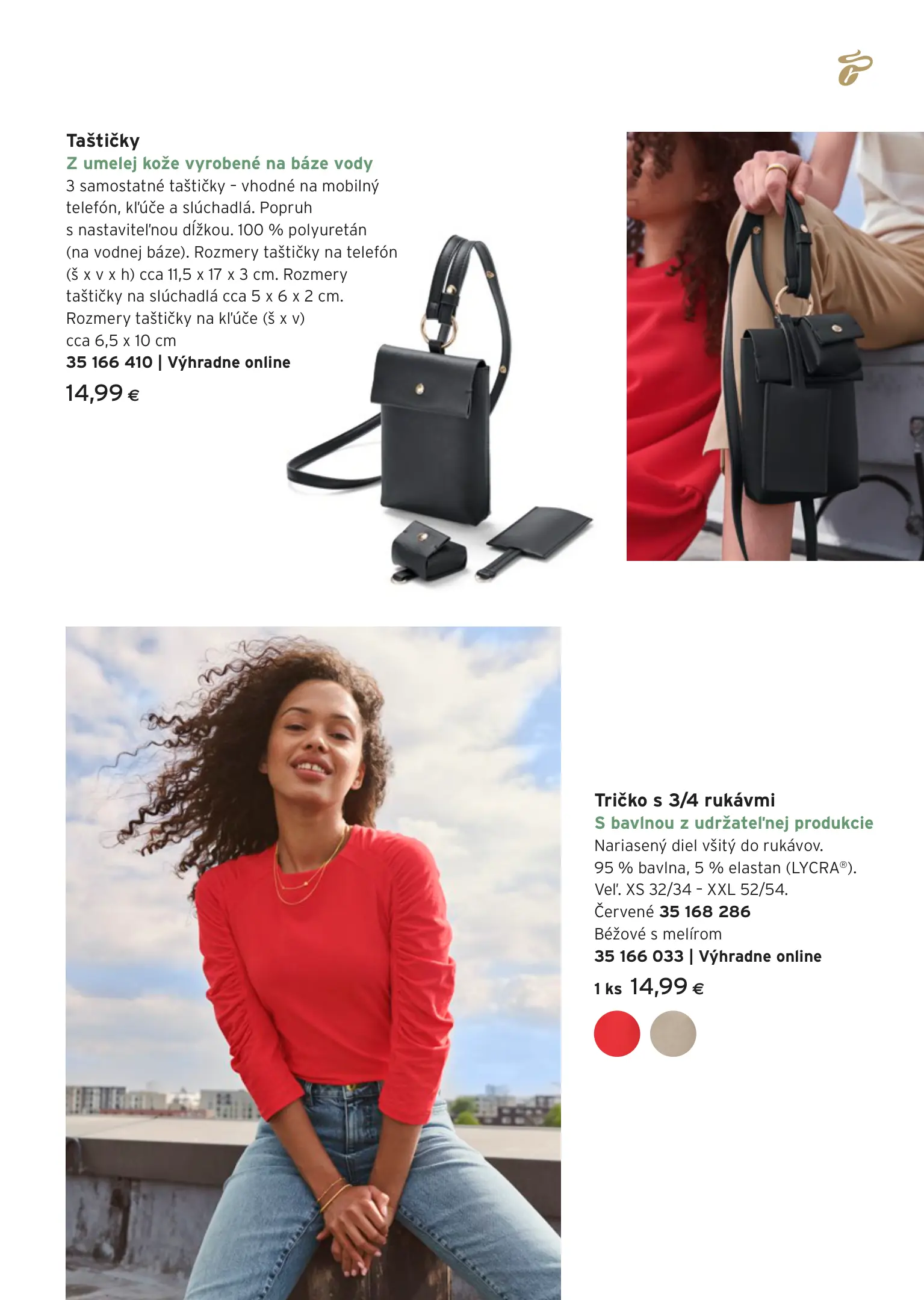 Taštičky
Z umelej kože vyrobené na báze vody
3 samostatné taštičky - vhodné na mobilný telefón, kľúče a slúchadlá. Popruh s nastaviteľnou dĺžkou. 100 % polyuretán (na vodnej báze). Rozmery taštičky na telefón (š x v x h) cca 11,5 x 17 x 3 cm. Rozmery taštičky na slúchadlá cca 5 x 6 x 2 cm. Rozmery taštičky na kľúče (š x v) cca 6,5 x 10 cm
35 166 410 | Výhradne online
14,99 €

Tričko s 3/4 rukávmi
S bavlnou z udržateľnej produkcie
Nariasený diel všitý do rukávov. 95 % bavlna, 5 % elastan (LYCRA®). Veľ. XS 32/34 - XXL 52/54.
Červené 35 168 286
Béžové s melírom
35 166 033 | Výhradne online
1 ks 14,99 €